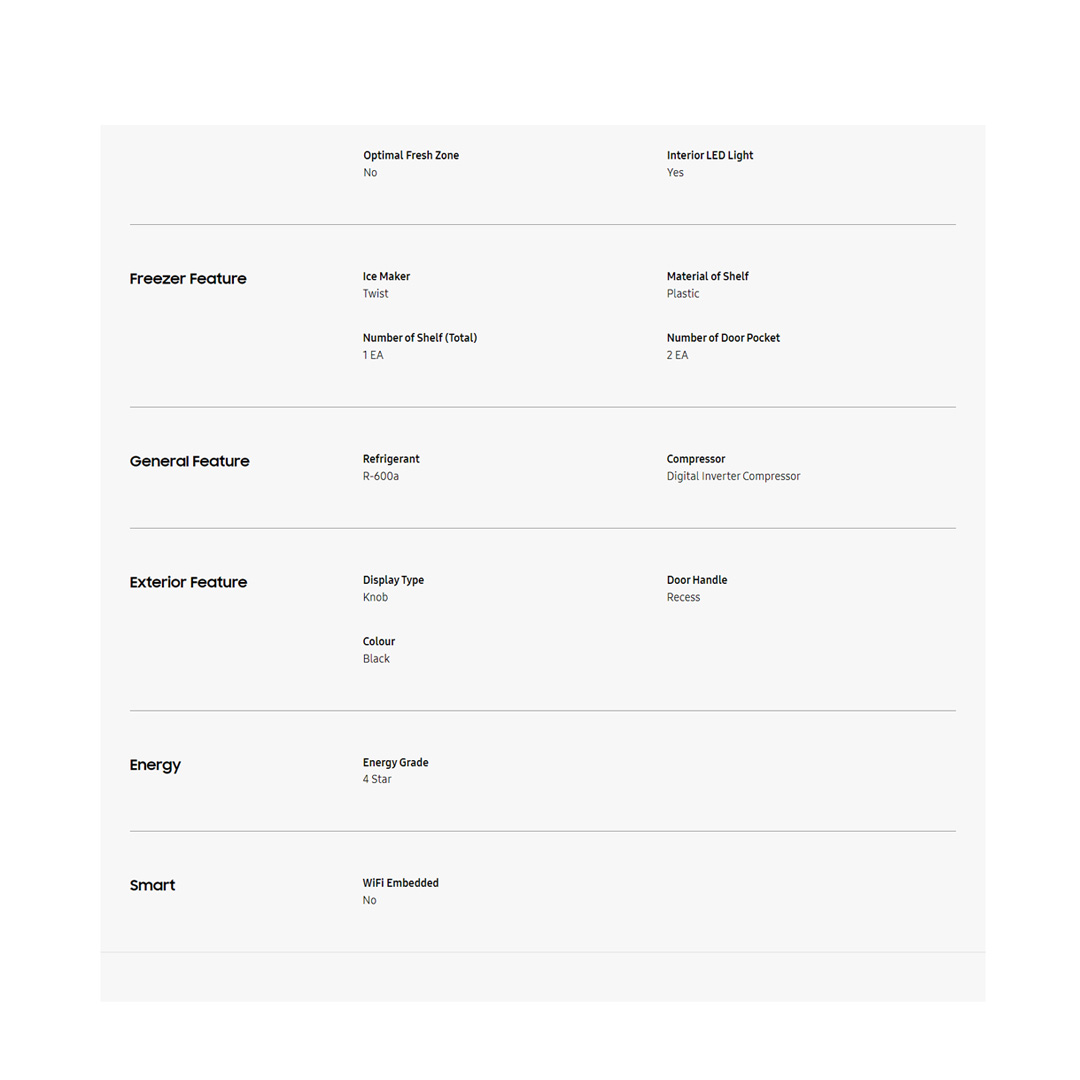 Optimal Fresh Zone
No

Interior LED Light
Yes

Freezer Feature

Ice Maker
Twist

Material of Shelf
Plastic

Number of Shelf (Total)
1 EA

Number of Door Pocket
2 EA

General Feature

Refrigerant
R-600a

Compressor
Digital Inverter Compressor

Exterior Feature

Display Type
Knob

Door Handle
Recess

Colour
Black

Energy

Energy Grade
4 Star

Smart

WiFi Embedded
No